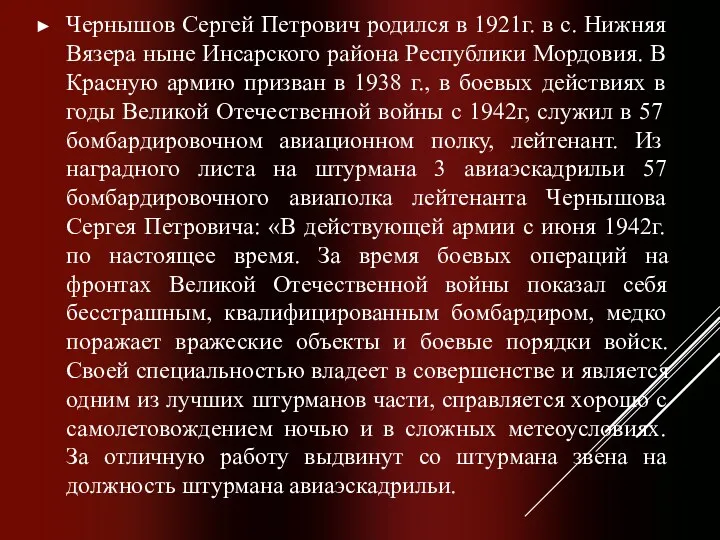 ► Чернышов Сергей Петрович родился в 1921г. в с. Нижняя Вязера ныне Инсарского района Республики Мордовия. В Красную армию призван в 1938 г., в боевых действиях в годы Великой Отечественной войны с 1942г, служил в 57 бомбардировочном авиационном полку, лейтенант. Из наградного листа на штурмана 3 авиаэскадрильи 57 бомбардировочного авиаполка лейтенанта Чернышова Сергея Петровича: «В действующей армии с июня 1942г. по настоящее время. За время боевых операций на фронтах Великой Отечественной войны показал себя бесстрашным, квалифицированным бомбардиром, медко поражает вражеские объекты и боевые порядки войск. Своей специальностью владеет в совершенстве и является одним из лучших штурманов части, справляется хорошо с самолетовождением ночью и в сложных метеоусловиях. За отличную работу выдвинут со штурмана звена на должность штурмана авиаэскадрильи.